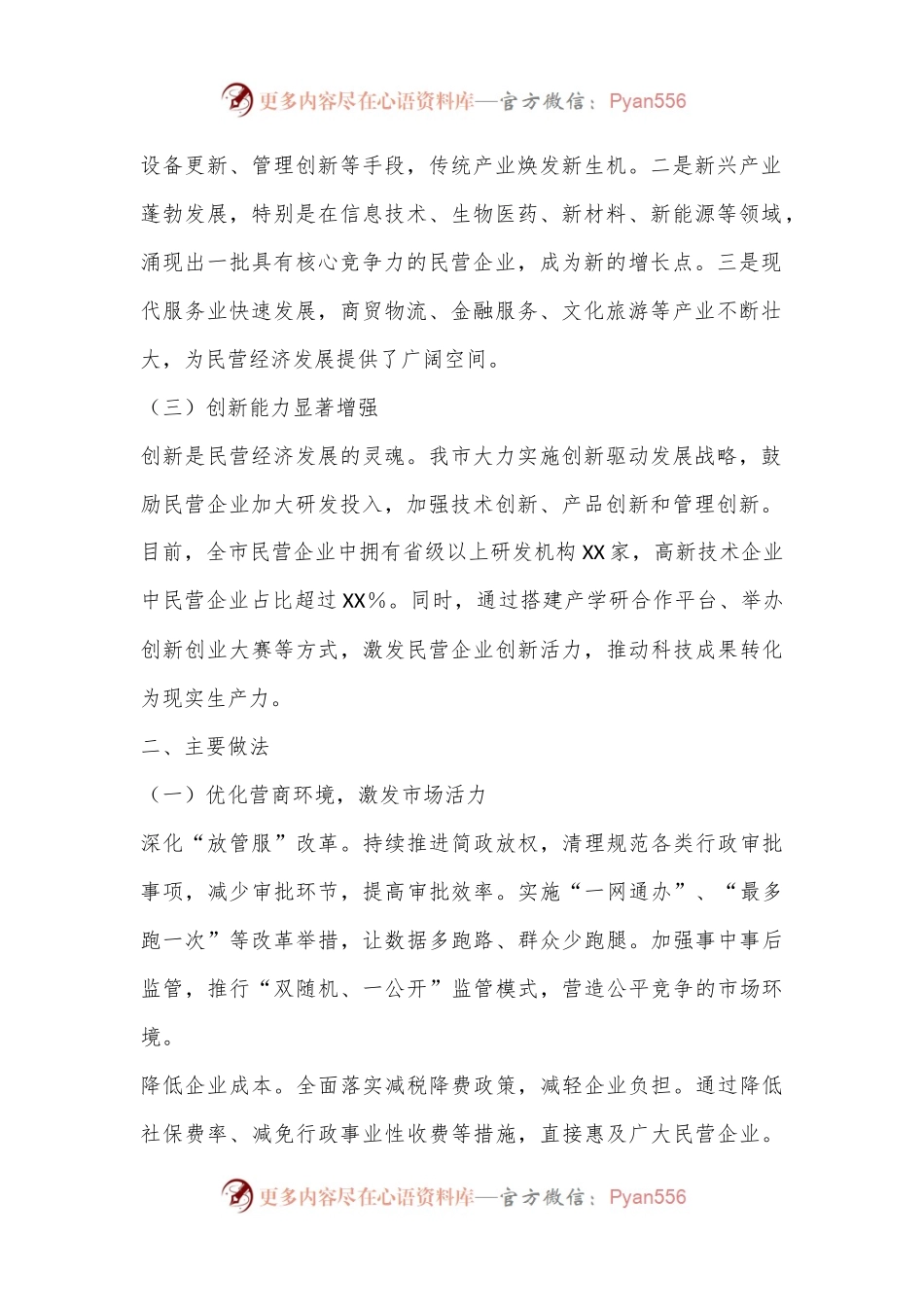 更多内容尽在心语资料库—官方微信：Pyan556

设备更新、管理创新等手段，传统产业焕发新生机。二是新兴产业蓬勃发展，特别是在信息技术、生物医药、新材料、新能源等领域，涌现出一批具有核心竞争力的民营企业，成为新的增长点。三是现代服务业快速发展，商贸物流、金融服务、文化旅游等产业不断壮大，为民营经济发展提供了广阔空间。

（三）创新能力显著增强

创新是民营经济发展的灵魂。我市大力实施创新驱动发展战略，鼓励民营企业加大研发投入，加强技术创新、产品创新和管理创新。目前，全市民营企业中拥有省级以上研发机构XX家，高新技术企业中民营企业占比超过XX%。同时，通过搭建产学研合作平台、举办创新创业大赛等方式，激发民营企业创新活力，推动科技成果转化为现实生产力。

二、主要做法

（一）优化营商环境，激发市场活力

深化“放管服”改革。持续推进简政放权，清理规范各类行政审批事项，减少审批环节，提高审批效率。实施“一网通办”、“最多跑一次”等改革举措，让数据多跑路、群众少跑腿。加强事中事后监管，推行“双随机、一公开”监管模式，营造公平竞争的市场环境。

降低企业成本。全面落实减税降费政策，减轻企业负担。通过降低社保费率、减免行政事业性收费等措施，直接惠及广大民营企业。

更多内容尽在心语资料库—官方微信：Pyan556